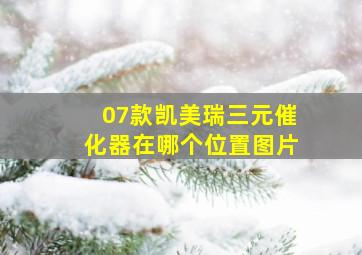 07款凯美瑞三元催化器在哪个位置图片